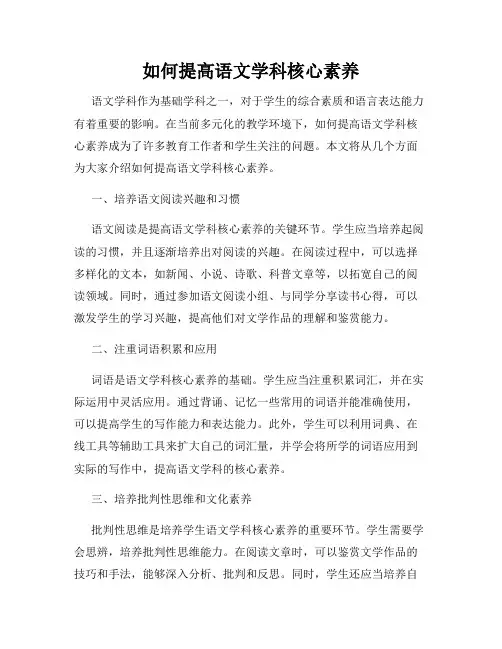 如何提高语文学科核心素养

语文学科作为基础学科之一，对于学生的综合素质和语言表达能力有着重要的影响。在当前多元化的教学环境下，如何提高语文学科核心素养成为了许多教育工作者和学生关注的问题。本文将从几个方面为大家介绍如何提高语文学科核心素养。

一、培养语文阅读兴趣和习惯

语文阅读是提高语文学科核心素养的关键环节。学生应当培养起阅读的习惯，并且逐渐培养出对阅读的兴趣。在阅读过程中，可以选择多样化的文本，如新闻、小说、诗歌、科普文章等，以拓宽自己的阅读领域。同时，通过参加语文阅读小组、与同学分享读书心得，可以激发学生的学习兴趣，提高他们对文学作品的理解和鉴赏能力。

二、注重词语积累和应用

词语是语文学科核心素养的基础。学生应当注重积累词汇，并在实际运用中灵活应用。通过背诵、记忆一些常用的词语并能准确使用，可以提高学生的写作能力和表达能力。此外，学生可以利用词典、在线工具等辅助工具来扩大自己的词汇量，并学会将所学的词语应用到实际的写作中，提高语文学科的核心素养。

三、培养批判性思维和文化素养

批判性思维是培养学生语文学科核心素养的重要环节。学生需要学会思辨，培养批判性思维能力。在阅读文章时，可以鉴赏文学作品的技巧和手法，能够深入分析、批判和反思。同时，学生还应当培养自